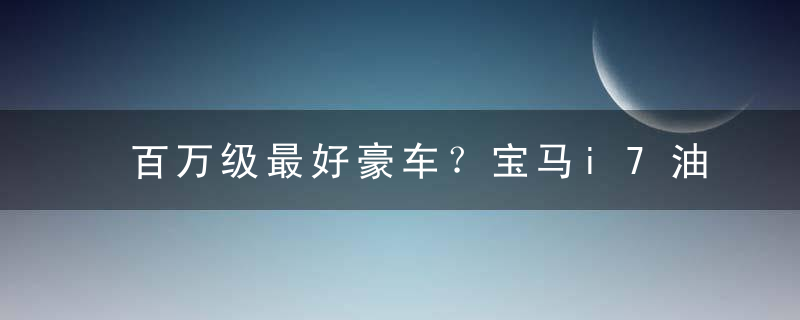 百万级最好豪车？宝马i7油